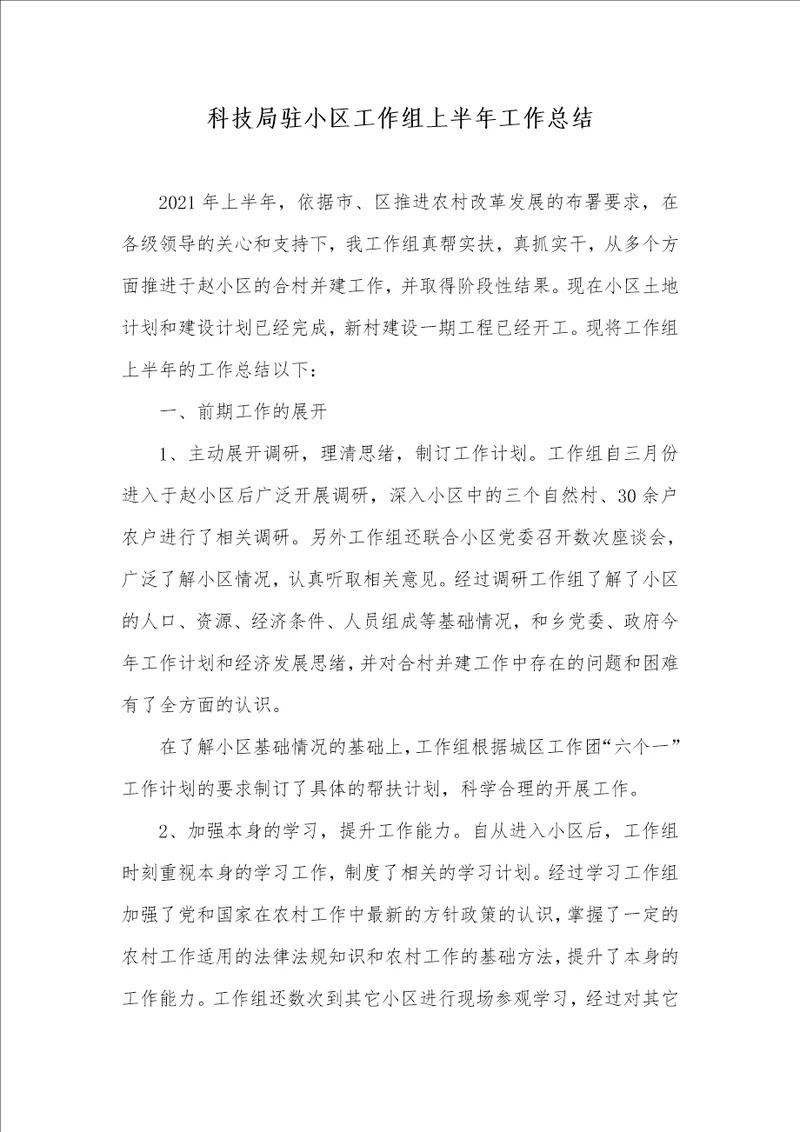 科技局驻小区工作组上半年工作总结

2021年上半年，依据市、区推进农村改革发展的布署要求，在各级领导的关心和支持下，我工作组真帮实扶，真抓实干，从多个方面推进于赵小区的合村并建工作，并取得阶段性结果。现在小区土地计划和建设计划已经完成，新村建设一期工程已经开工。现将工作组上半年的工作总结以下：

一、前期工作的展开

1、主动展开调研，理清思绪，制订工作计划。工作组自三月份进入于赵小区后广泛开展调研，深入小区中的三个自然村、30余户农户进行了相关调研。另外工作组还联合小区党委召开数次座谈会，广泛了解小区情况，认真听取相关意见。经过调研工作组了解了小区的人口、资源、经济条件、人员组成等基础情况，和乡党委、政府今年工作计划和经济发展思绪，并对合村并建工作中存在的问题和困难有了全方面的认识。

在了解小区基础情况的基础上，工作组根据城区工作团“六个一”工作计划的要求制订了具体的帮扶计划，科学合理的开展工作。

2、加强本身的学习，提升工作能力。自从进入小区后，工作组时刻重视本身的学习工作，制度了相关的学习计划。经过学习工作组加强了党和国家在农村工作中最新的方针政策的认识，掌握了一定的农村工作适用的法律法规知识和农村工作的基础方法，提升了本身的工作能力。工作组还数次到其它小区进行现场参观学习，经过对其它